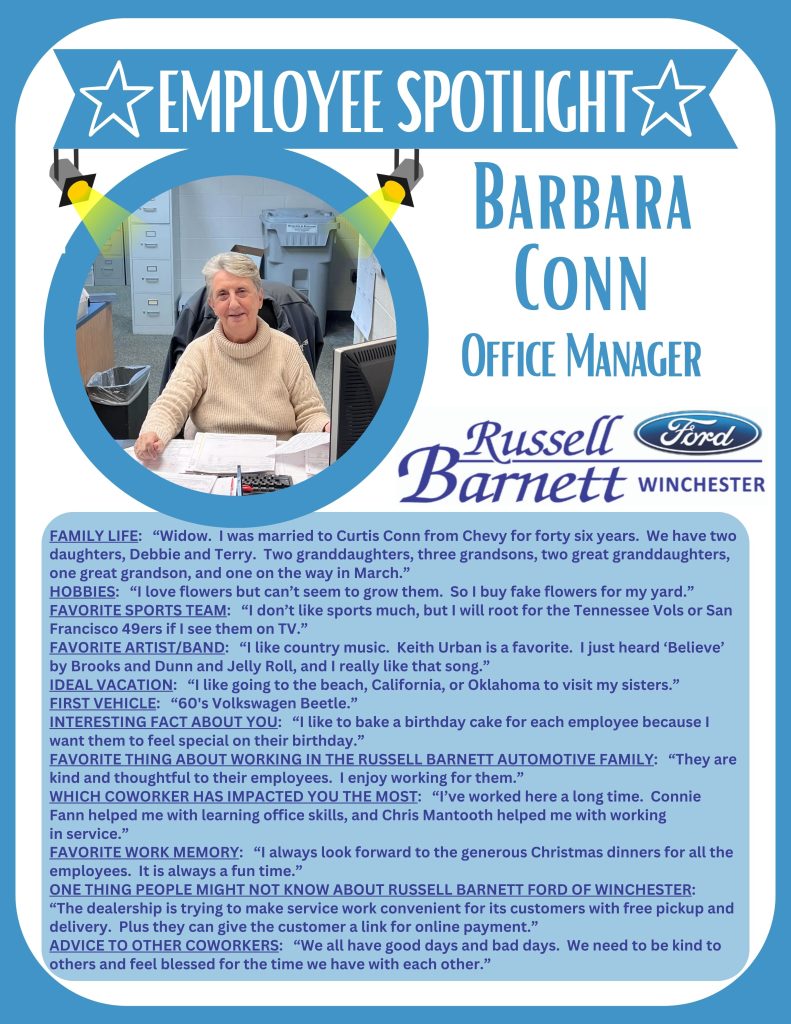 EMPLOYEE SPOTLIGHT

BARBARA CONN

OFFICE MANAGER

Russell Barnett Ford WINCHESTER

FAMILY LIFE: "Widow. I was married to Curtis Conn from Chevy for forty six years. We have two daughters, Debbie and Terry. Two granddaughters, three grandsons, two great granddaughters, one great grandson, and one on the way in March."
HOBBIES: "I love flowers but can't seem to grow them. So I buy fake flowers for my yard."
FAVORITE SPORTS TEAM: "I don't like sports much, but I will root for the Tennessee Vols or San Francisco 49ers if I see them on TV."
FAVORITE ARTIST/BAND: "I like country music. Keith Urban is a favorite. I just heard 'Believe' by Brooks and Dunn and Jelly Roll, and I really like that song."
IDEAL VACATION: "I like going to the beach, California, or Oklahoma to visit my sisters."
FIRST VEHICLE: "60's Volkswagen Beetle."
INTERESTING FACT ABOUT YOU: "I like to bake a birthday cake for each employee because I want them to feel special on their birthday."
FAVORITE THING ABOUT WORKING IN THE RUSSELL BARNETT AUTOMOTIVE FAMILY: "They are kind and thoughtful to their employees. I enjoy working for them."
WHICH COWORKER HAS IMPACTED YOU THE MOST: "I've worked here a long time. Connie Fann helped me with learning office skills, and Chris Mantooth helped me with working in service."
FAVORITE WORK MEMORY: "I always look forward to the generous Christmas dinners for all the employees. It is always a fun time."
ONE THING PEOPLE MIGHT NOT KNOW ABOUT RUSSELL BARNETT FORD OF WINCHESTER: "The dealership is trying to make service work convenient for its customers with free pickup and delivery. Plus they can give the customer a link for online payment."
ADVICE TO OTHER COWORKERS: "We all have good days and bad days. We need to be kind to others and feel blessed for the time we have with each other."